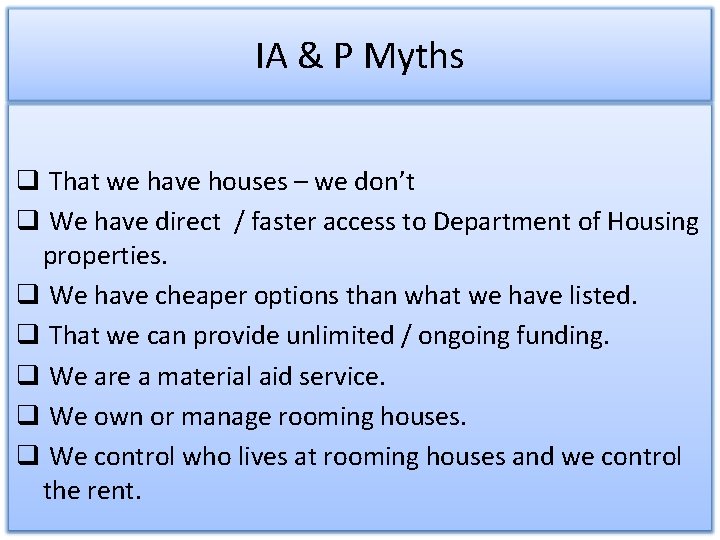 IA & P Myths

☐ That we have houses – we don't
☐ We have direct / faster access to Department of Housing properties.
☐ We have cheaper options than what we have listed.
☐ That we can provide unlimited / ongoing funding.
☐ We are a material aid service.
☐ We own or manage rooming houses.
☐ We control who lives at rooming houses and we control the rent.